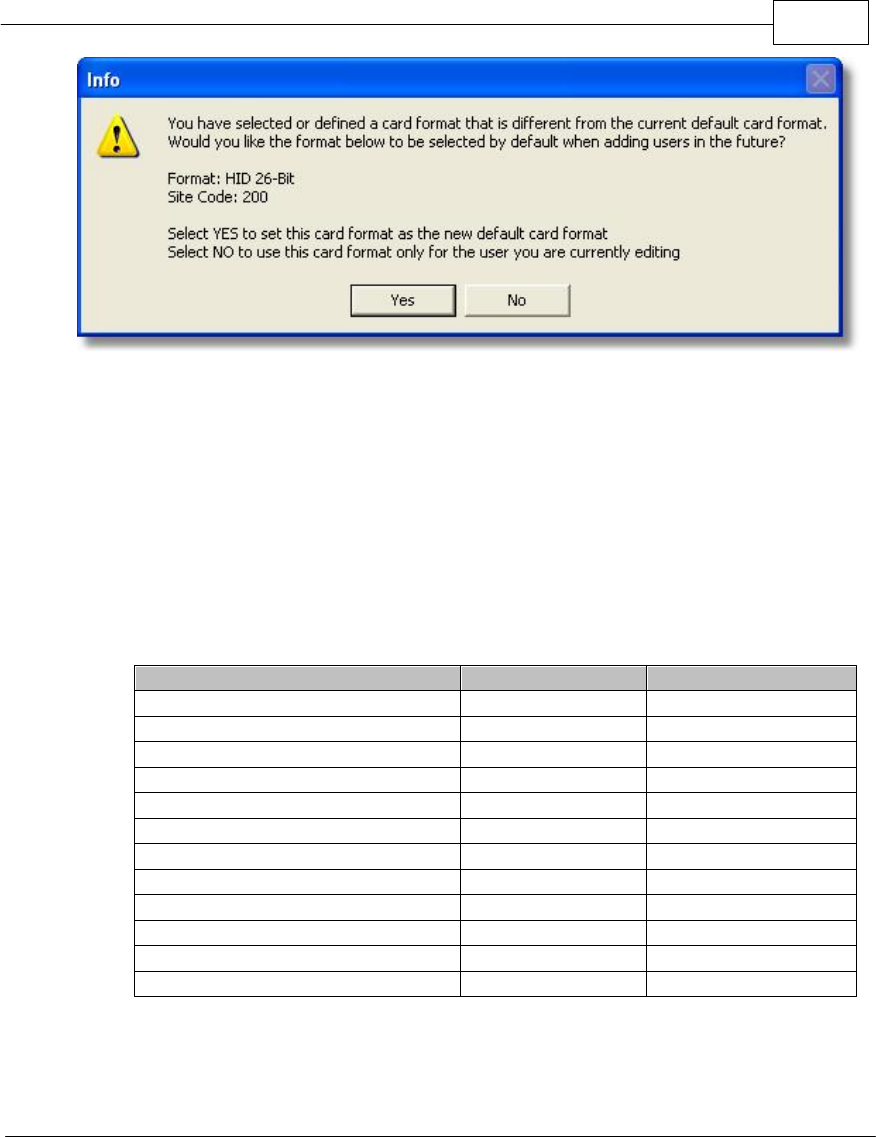 Info

You have selected or defined a card format that is different from the current default card format. Would you like the format below to be selected by default when adding users in the future?

Format: HID 26-Bit
Site Code: 200

Select YES to set this card format as the new default card format
Select NO to use this card format only for the user you are currently editing

Yes

No